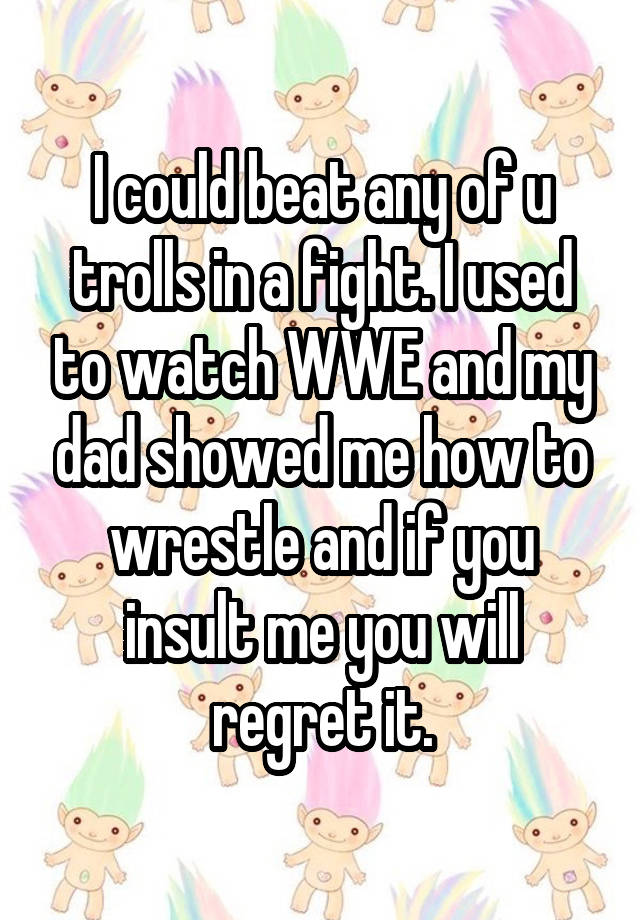 I could beat any of u trolls in a fight. I used to watch WWE and my dad showed me how to wrestle and if you insult me you will regret it.